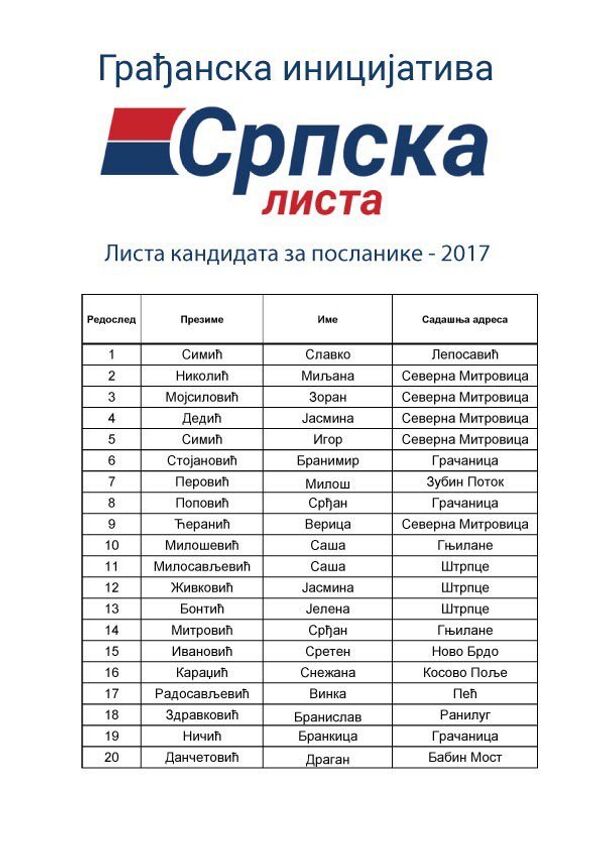 Грађанска иницијатива

Српска
листа

Листа кандидата за посланике - 2017

| Редослед | Презиме | Име | Садашња адреса |
|---|---|---|---|
| 1 | Симић | Славко | Лепосавић |
| 2 | Николић | Миљана | Северна Митровица |
| 3 | Мојсиловић | Зоран | Северна Митровица |
| 4 | Дедић | Јасмина | Северна Митровица |
| 5 | Симић | Игор | Северна Митровица |
| 6 | Стојановић | Бранимир | Грачаница |
| 7 | Перовић | Милош | Зубин Поток |
| 8 | Поповић | Срђан | Грачаница |
| 9 | Ћеранић | Верица | Северна Митровица |
| 10 | Милошевић | Саша | Гњилане |
| 11 | Милосављевић | Саша | Штрпце |
| 12 | Живковић | Јасмина | Штрпце |
| 13 | Бонтић | Јелена | Штрпце |
| 14 | Митровић | Срђан | Гњилане |
| 15 | Ивановић | Сретен | Ново Брдо |
| 16 | Караџић | Снежана | Косово Поље |
| 17 | Радосављевић | Винка | Пећ |
| 18 | Здравковић | Бранислав | Ранилуг |
| 19 | Ничић | Бранкица | Грачаница |
| 20 | Данчетовић | Драган | Бабин Мост |